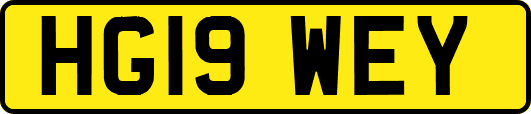 HG19 WEY